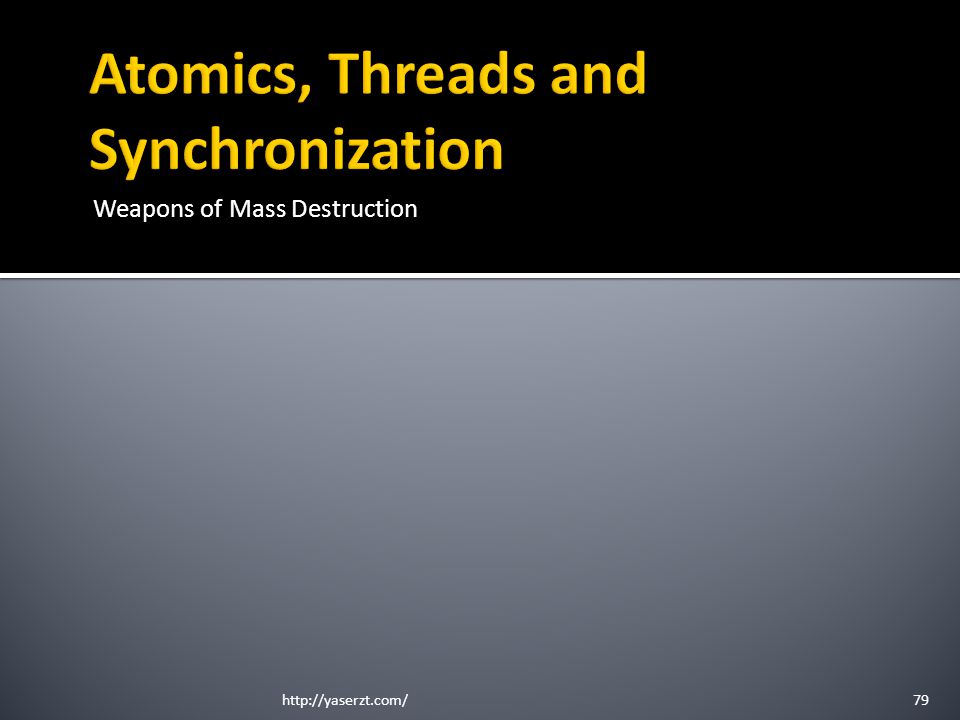 Atomics, Threads and Synchronization

Weapons of Mass Destruction

http://yaserzt.com/

79